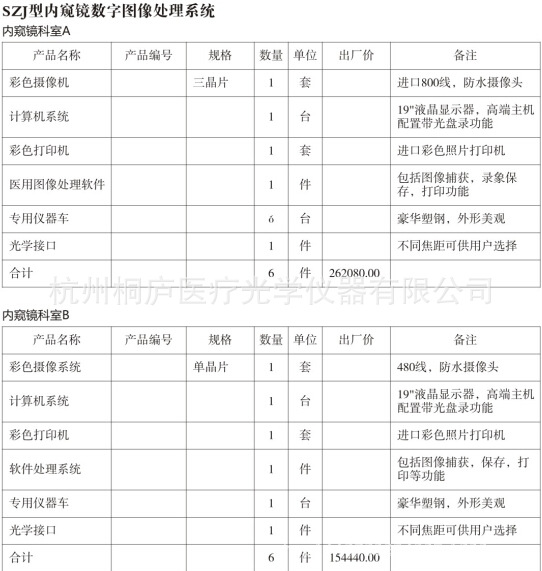 SZJ型内窥镜数字图像处理系统

内窥镜科室A

| 产品名称 | 产品编号 | 规格 | 数量 | 单位 | 出厂价 | 备注 |
|---|---|---|---|---|---|---|
| 彩色摄像机 | | 三晶片 | 1 | 套 | | 进口800线，防水摄像头 |
| 计算机系统 | | | 1 | 台 | | 19"液晶显示器，高端主机配置带光盘录功能 |
| 彩色打印机 | | | 1 | 套 | | 进口彩色照片打印机 |
| 医用图像处理软件 | | | 1 | 件 | | 包括图像捕获，录象保存，打印功能 |
| 专用仪器车 | | | 6 | 台 | | 豪华塑钢，外形美观 |
| 光学接口 | | | 1 | 件 | | 不同焦距可供用户选择 |
| 合计 | | | 6 | 件 | 262080.00 | |

杭州桐庐医疗光学仪器有限公司

内窥镜科室B

| 产品名称 | 产品编号 | 规格 | 数量 | 单位 | 出厂价 | 备注 |
|---|---|---|---|---|---|---|
| 彩色摄像系统 | | 单晶片 | 1 | 套 | | 480线，防水摄像头 |
| 计算机系统 | | | 1 | 台 | | 19"液晶显示器，高端主机配置带光盘录功能 |
| 彩色打印机 | | | 1 | 套 | | 进口彩色照片打印机 |
| 软件处理系统 | | | 1 | 件 | | 包括图像捕获，保存，打印等功能 |
| 专用仪器车 | | | 1 | 台 | | 豪华塑钢，外形美观 |
| 光学接口 | | | 1 | 件 | | 不同焦距可供用户选择 |
| 合计 | | | 6 | 件 | 154440.00 | |